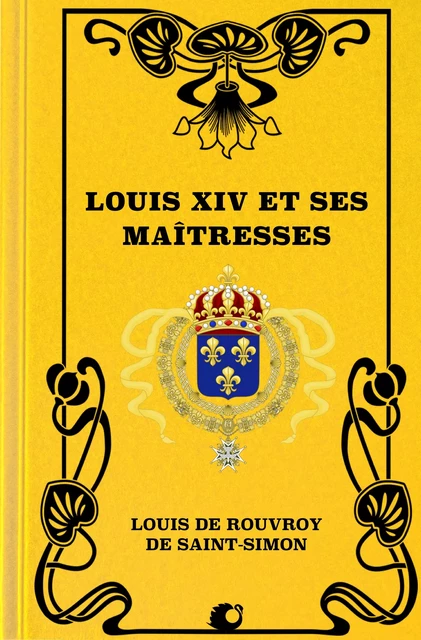 LOUIS XIV ET SES MAÎTRESSES

LOUIS DE ROUVROY DE SAINT-SIMON